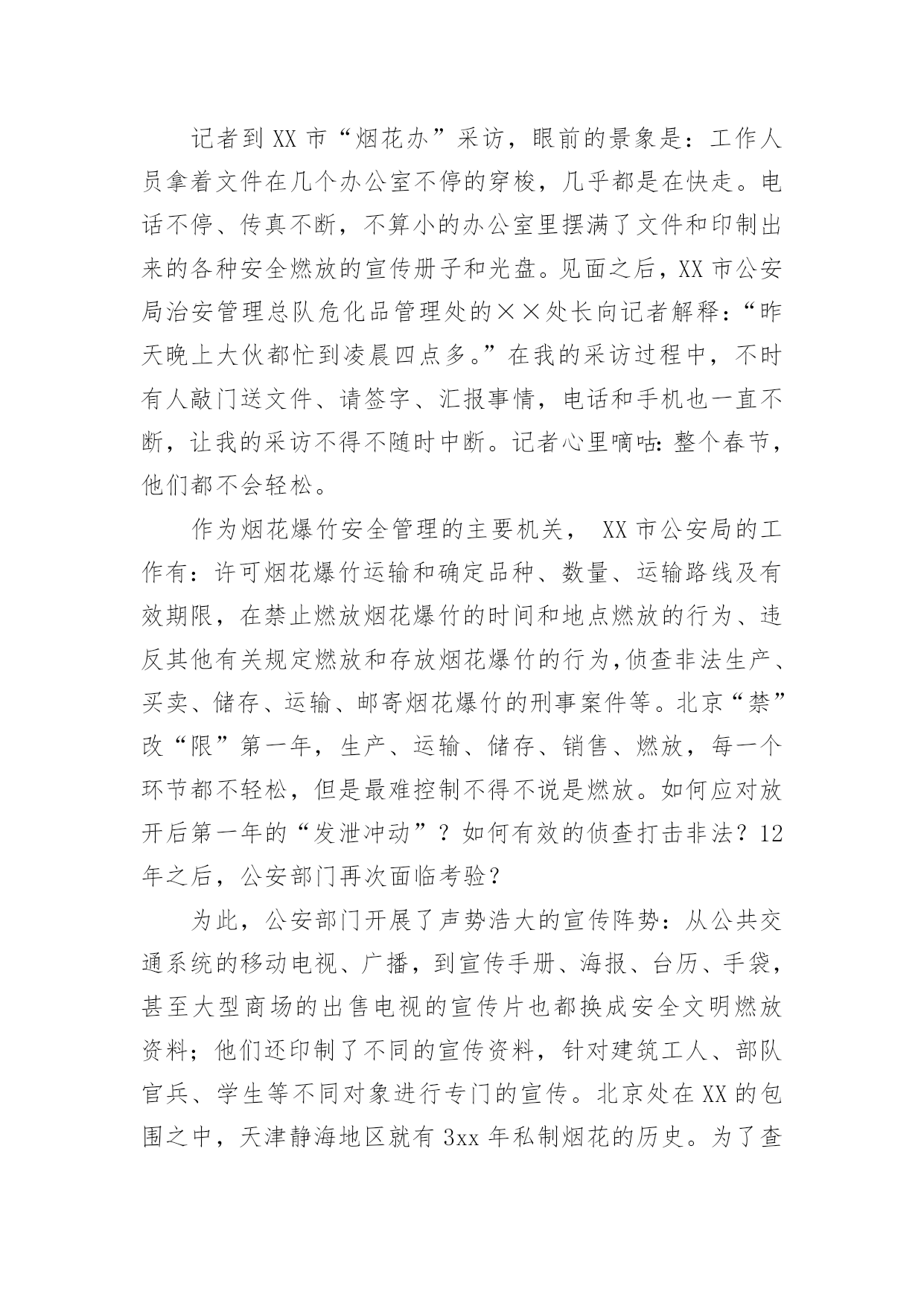 记者到XX市“烟花办”采访，眼前的景象是：工作人员拿着文件在几个办公室不停的穿梭，几乎都是在快走。电话不停、传真不断，不算小的办公室里摆满了文件和印制出来的各种安全燃放的宣传册子和光盘。见面之后，XX市公安局治安管理总队危化品管理处的××处长向记者解释：“昨天晚上大伙都忙到凌晨四点多。”在我的采访过程中，不时有人敲门送文件、请签字、汇报事情，电话和手机也一直不断，让我的采访不得不随时中断。记者心里嘀咕:整个春节，他们都不会轻松。

作为烟花爆竹安全管理的主要机关， XX市公安局的工作有：许可烟花爆竹运输和确定品种、数量、运输路线及有效期限，在禁止燃放烟花爆竹的时间和地点燃放的行为、违反其他有关规定燃放和存放烟花爆竹的行为,侦查非法生产、买卖、储存、运输、邮寄烟花爆竹的刑事案件等。北京“禁”改“限”第一年，生产、运输、储存、销售、燃放，每一个环节都不轻松，但是最难控制不得不说是燃放。如何应对放开后第一年的“发泄冲动”？如何有效的侦查打击非法？12年之后，公安部门再次面临考验？

为此，公安部门开展了声势浩大的宣传阵势：从公共交通系统的移动电视、广播，到宣传手册、海报、台历、手袋，甚至大型商场的出售电视的宣传片也都换成安全文明燃放资料；他们还印制了不同的宣传资料，针对建筑工人、部队官兵、学生等不同对象进行专门的宣传。北京处在XX的包围之中，天津静海地区就有3xx年私制烟花的历史。为了查